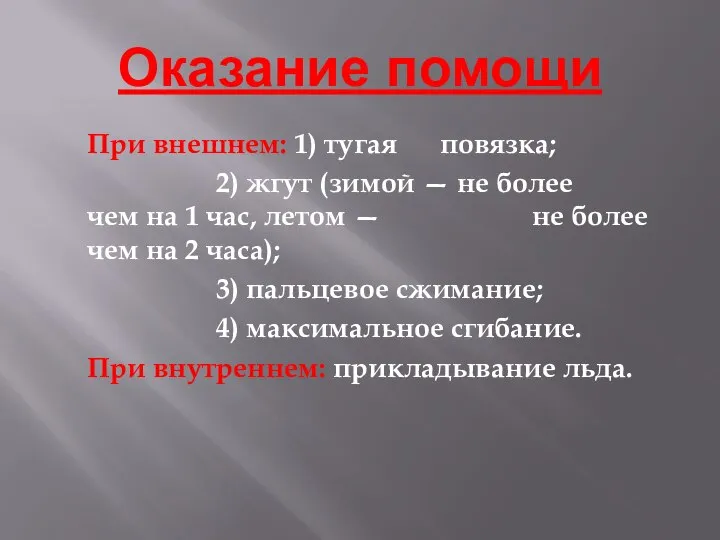 Оказание помощи

При внешнем: 1) тугая повязка;
2) жгут (зимой — не более чем на 1 час, летом — не более чем на 2 часа);
3) пальцевое сжимание;
4) максимальное сгибание.
При внутреннем: прикладывание льда.